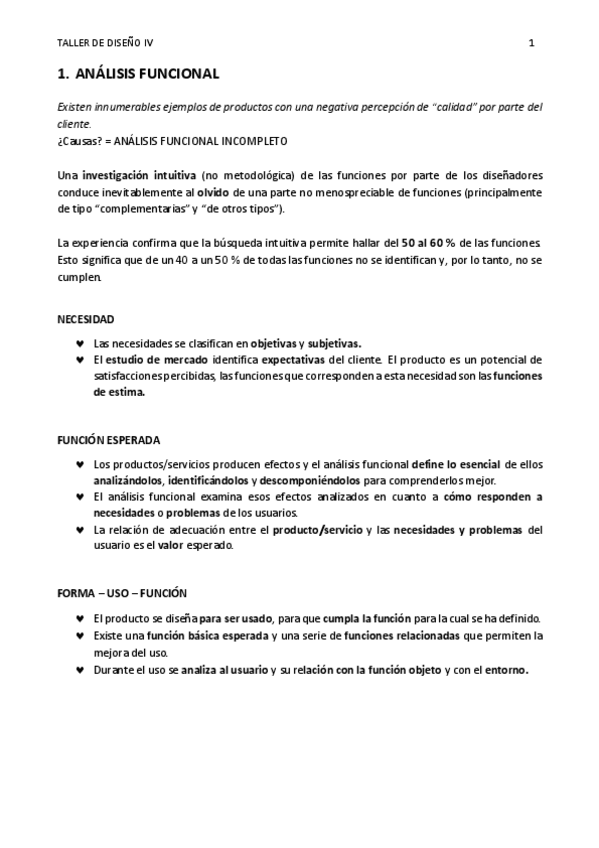 TALLER DE DISEÑO IV 1

1. ANÁLISIS FUNCIONAL

Existen innumerables ejemplos de productos con una negativa percepción de "calidad" por parte del cliente.
¿Causas? = ANÁLISIS FUNCIONAL INCOMPLETO

Una investigación intuitiva (no metodológica) de las funciones por parte de los diseñadores conduce inevitablemente al olvido de una parte no menospreciable de funciones (principalmente de tipo "complementarias" y "de otros tipos").

La experiencia confirma que la búsqueda intuitiva permite hallar del 50 al 60 % de las funciones. Esto significa que de un 40 a un 50 % de todas las funciones no se identifican y, por lo tanto, no se cumplen.

NECESIDAD

♥ Las necesidades se clasifican en objetivas y subjetivas.
♥ El estudio de mercado identifica expectativas del cliente. El producto es un potencial de satisfacciones percibidas, las funciones que corresponden a esta necesidad son las funciones de estima.

FUNCIÓN ESPERADA

♥ Los productos/servicios producen efectos y el análisis funcional define lo esencial de ellos analizándolos, identificándolos y descomponiéndolos para comprenderlos mejor.
♥ El análisis funcional examina esos efectos analizados en cuanto a cómo responden a necesidades o problemas de los usuarios.
♥ La relación de adecuación entre el producto/servicio y las necesidades y problemas del usuario es el valor esperado.

FORMA – USO – FUNCIÓN

♥ El producto se diseña para ser usado, para que cumpla la función para la cual se ha definido.
♥ Existe una función básica esperada y una serie de funciones relacionadas que permiten la mejora del uso.
♥ Durante el uso se analiza al usuario y su relación con la función objeto y con el entorno.